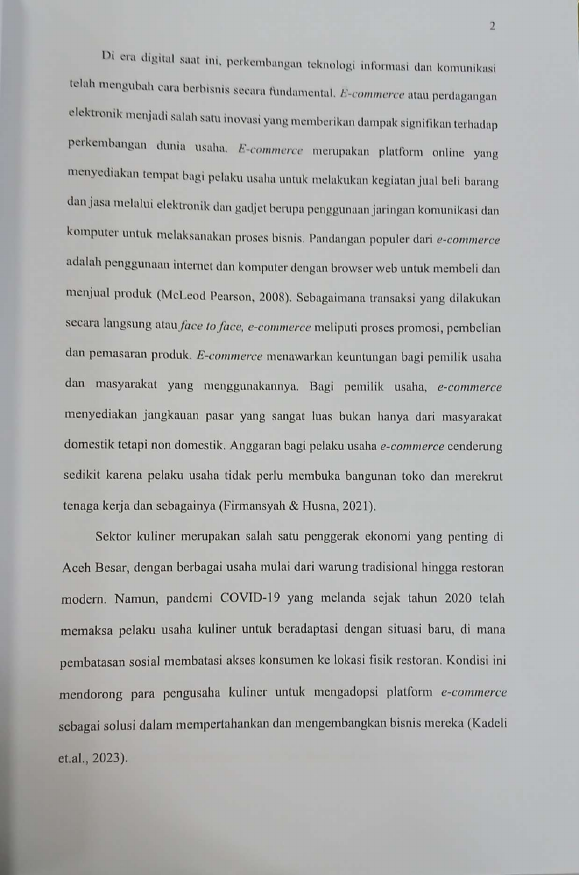 2

Di era digital saat ini, perkembangan teknologi informasi dan komunikasi telah mengubah cara berbisnis secara fundamental. E-commerce atau perdagangan elektronik menjadi salah satu inovasi yang memberikan dampak signifikan terhadap perkembangan dunia usaha. E-commerce merupakan platform online yang menyediakan tempat bagi pelaku usaha untuk melakukan kegiatan jual beli barang dan jasa melalui elektronik dan gadjet berupa penggunaan jaringan komunikasi dan komputer untuk melaksanakan proses bisnis. Pandangan populer dari e-commerce adalah penggunaan internet dan komputer dengan browser web untuk membeli dan menjual produk (McLeod Pearson, 2008). Sebagaimana transaksi yang dilakukan secara langsung atau face to face, e-commerce meliputi proses promosi, pembelian dan pemasaran produk. E-commerce menawarkan keuntungan bagi pemilik usaha dan masyarakat yang menggunakannya. Bagi pemilik usaha, e-commerce menyediakan jangkauan pasar yang sangat luas bukan hanya dari masyarakat domestik tetapi non domestik. Anggaran bagi pelaku usaha e-commerce cenderung sedikit karena pelaku usaha tidak perlu membuka bangunan toko dan merekrut tenaga kerja dan sebagainya (Firmansyah & Husna, 2021).

Sektor kuliner merupakan salah satu penggerak ekonomi yang penting di Aceh Besar, dengan berbagai usaha mulai dari warung tradisional hingga restoran modern. Namun, pandemi COVID-19 yang melanda sejak tahun 2020 telah memaksa pelaku usaha kuliner untuk beradaptasi dengan situasi baru, di mana pembatasan sosial membatasi akses konsumen ke lokasi fisik restoran. Kondisi ini mendorong para pengusaha kuliner untuk mengadopsi platform e-commerce sebagai solusi dalam mempertahankan dan mengembangkan bisnis mereka (Kadeli et.al., 2023).